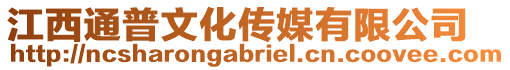 江西通普文化传媒有限公司
http://ncsharongabriel.cn.coovee.com